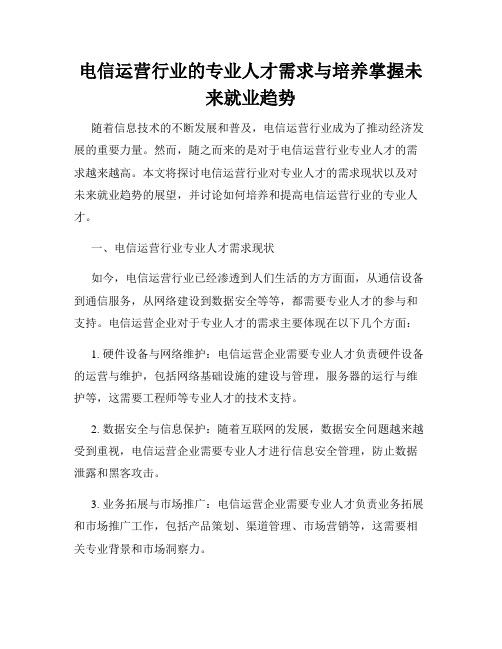 电信运营行业的专业人才需求与培养掌握未来就业趋势

随着信息技术的不断发展和普及，电信运营行业成为了推动经济发展的重要力量。然而，随之而来的是对于电信运营行业专业人才的需求越来越高。本文将探讨电信运营行业对专业人才的需求现状以及对未来就业趋势的展望，并讨论如何培养和提高电信运营行业的专业人才。

一、电信运营行业专业人才需求现状

如今，电信运营行业已经渗透到人们生活的方方面面，从通信设备到通信服务，从网络建设到数据安全等等，都需要专业人才的参与和支持。电信运营企业对于专业人才的需求主要体现在以下几个方面：

1. 硬件设备与网络维护：电信运营企业需要专业人才负责硬件设备的运营与维护，包括网络基础设施的建设与管理，服务器的运行与维护等，这需要工程师等专业人才的技术支持。

2. 数据安全与信息保护：随着互联网的发展，数据安全问题越来越受到重视，电信运营企业需要专业人才进行信息安全管理，防止数据泄露和黑客攻击。

3. 业务拓展与市场推广：电信运营企业需要专业人才负责业务拓展和市场推广工作，包括产品策划、渠道管理、市场营销等，这需要相关专业背景和市场洞察力。